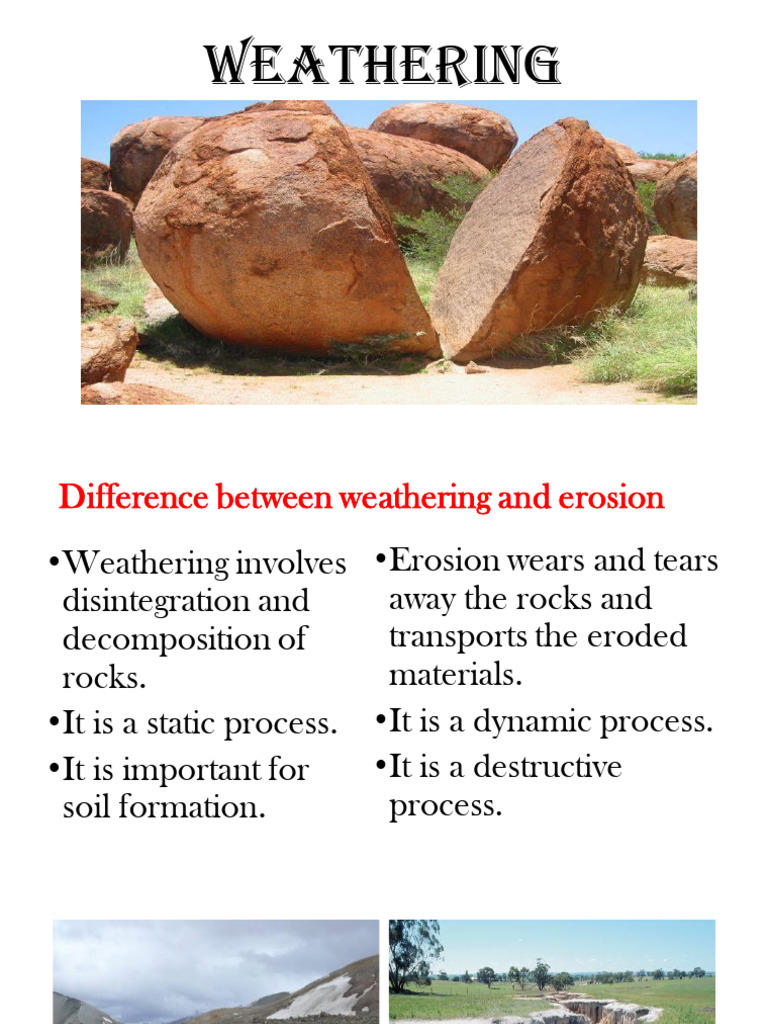 WEATHERING

Difference between weathering and erosion

•Weathering involves disintegration and decomposition of rocks.
•It is a static process.
•It is important for soil formation.

•Erosion wears and tears away the rocks and transports the eroded materials.
•It is a dynamic process.
•It is a destructive process.